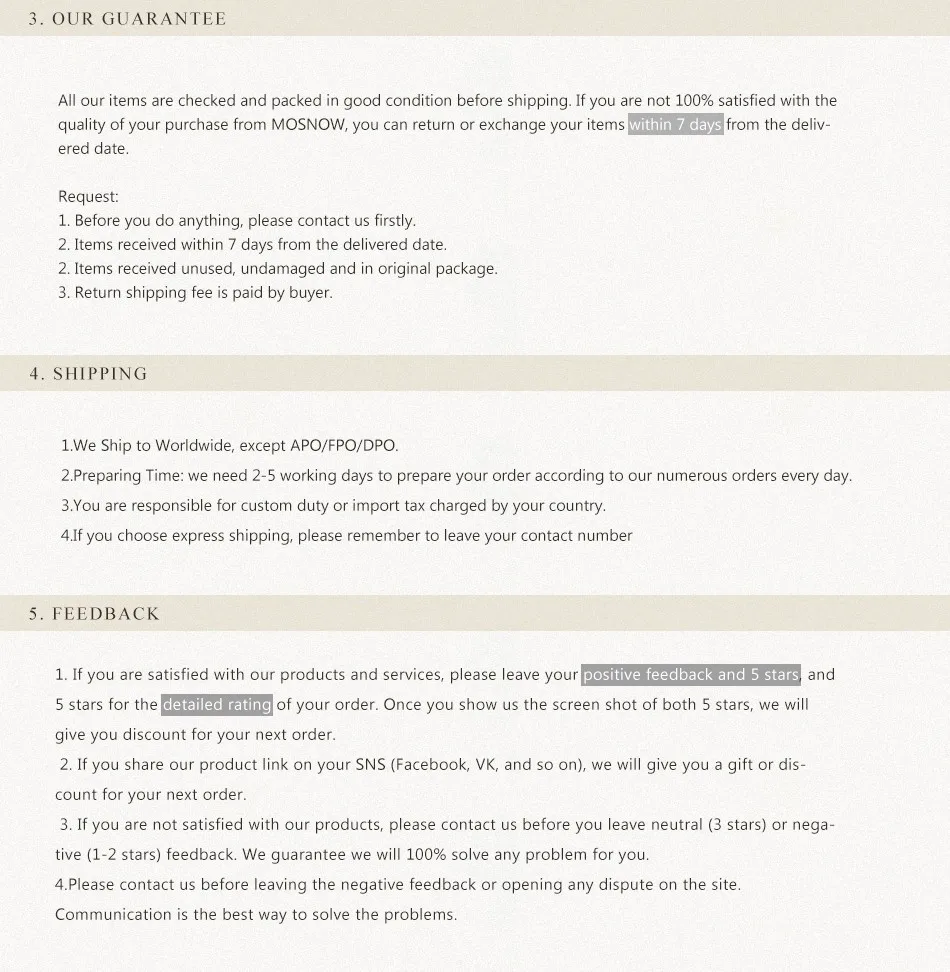 3. OUR GUARANTEE

All our items are checked and packed in good condition before shipping. If you are not 100% satisfied with the quality of your purchase from MOSNOW, you can return or exchange your items within 7 days from the delivered date.

Request:
1. Before you do anything, please contact us firstly.
2. Items received within 7 days from the delivered date.
2. Items received unused, undamaged and in original package.
3. Return shipping fee is paid by buyer.

4. SHIPPING

1.We Ship to Worldwide, except APO/FPO/DPO.
2.Preparing Time: we need 2-5 working days to prepare your order according to our numerous orders every day.
3.You are responsible for custom duty or import tax charged by your country.
4.If you choose express shipping, please remember to leave your contact number

5. FEEDBACK

1. If you are satisfied with our products and services, please leave your positive feedback and 5 stars, and 5 stars for the detailed rating of your order. Once you show us the screen shot of both 5 stars, we will give you discount for your next order.
2. If you share our product link on your SNS (Facebook, VK, and so on), we will give you a gift or discount for your next order.
3. If you are not satisfied with our products, please contact us before you leave neutral (3 stars) or negative (1-2 stars) feedback. We guarantee we will 100% solve any problem for you.
4.Please contact us before leaving the negative feedback or opening any dispute on the site. Communication is the best way to solve the problems.